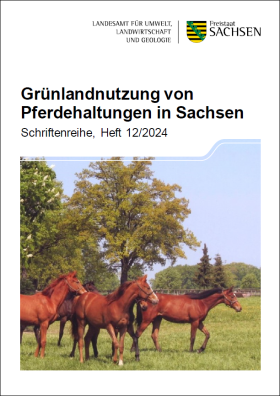 LANDESAMT FÜR UMWELT, LANDWIRTSCHAFT UND GEOLOGIE

Freistaat SACHSEN

Grünlandnutzung von Pferdehaltungen in Sachsen

Schriftenreihe, Heft 12/2024